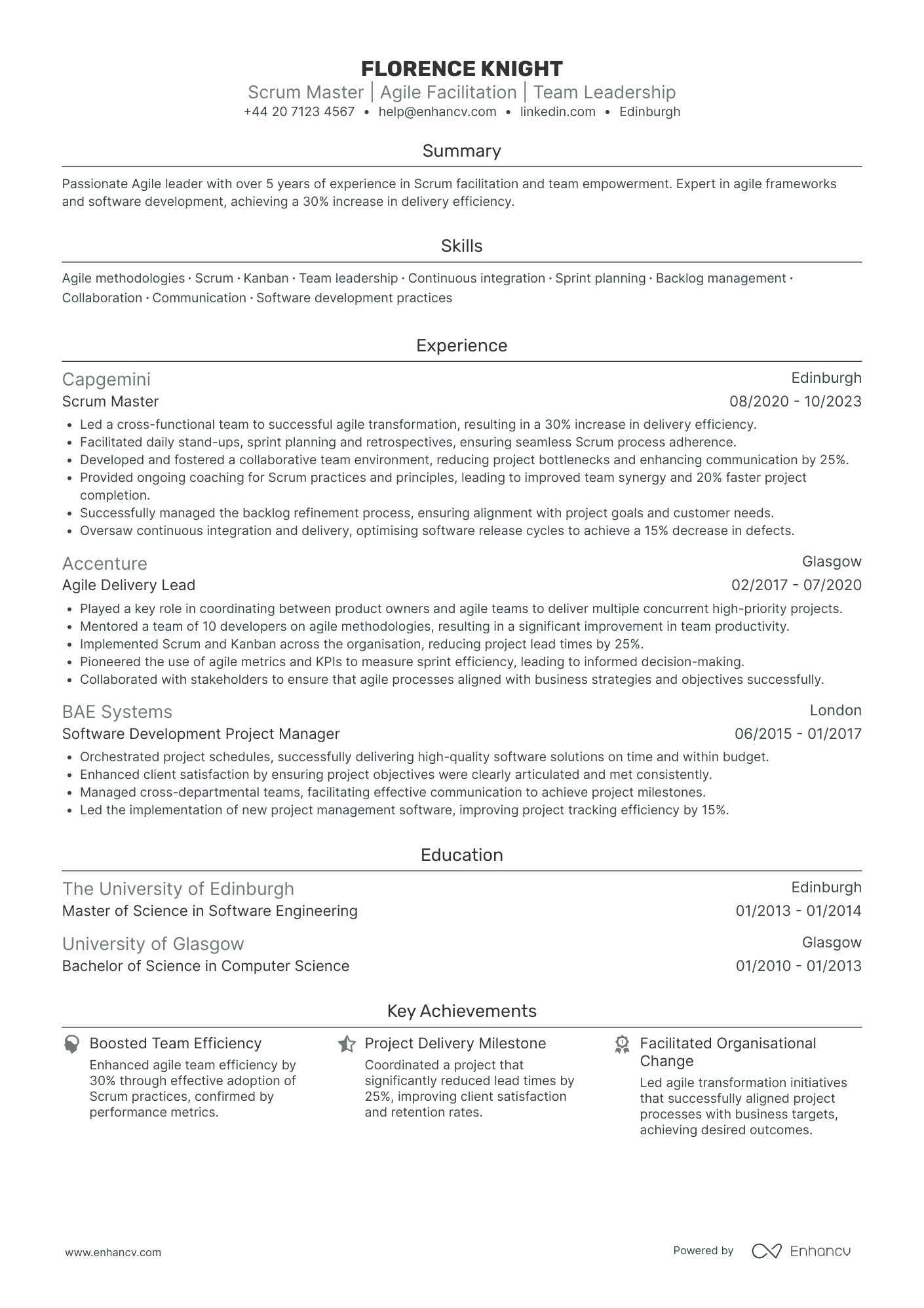 FLORENCE KNIGHT
Scrum Master | Agile Facilitation | Team Leadership
+44 20 7123 4567 • help@enhancv.com • linkedin.com • Edinburgh

Summary

Passionate Agile leader with over 5 years of experience in Scrum facilitation and team empowerment. Expert in agile frameworks and software development, achieving a 30% increase in delivery efficiency.

Skills

Agile methodologies · Scrum · Kanban · Team leadership · Continuous integration · Sprint planning · Backlog management · Collaboration · Communication · Software development practices

Experience

Capgemini
Edinburgh
Scrum Master
08/2020 - 10/2023
• Led a cross-functional team to successful agile transformation, resulting in a 30% increase in delivery efficiency.
• Facilitated daily stand-ups, sprint planning and retrospectives, ensuring seamless Scrum process adherence.
• Developed and fostered a collaborative team environment, reducing project bottlenecks and enhancing communication by 25%.
• Provided ongoing coaching for Scrum practices and principles, leading to improved team synergy and 20% faster project completion.
• Successfully managed the backlog refinement process, ensuring alignment with project goals and customer needs.
• Oversaw continuous integration and delivery, optimising software release cycles to achieve a 15% decrease in defects.

Accenture
Glasgow
Agile Delivery Lead
02/2017 - 07/2020
• Played a key role in coordinating between product owners and agile teams to deliver multiple concurrent high-priority projects.
• Mentored a team of 10 developers on agile methodologies, resulting in a significant improvement in team productivity.
• Implemented Scrum and Kanban across the organisation, reducing project lead times by 25%.
• Pioneered the use of agile metrics and KPIs to measure sprint efficiency, leading to informed decision-making.
• Collaborated with stakeholders to ensure that agile processes aligned with business strategies and objectives successfully.

BAE Systems
London
Software Development Project Manager
06/2015 - 01/2017
• Orchestrated project schedules, successfully delivering high-quality software solutions on time and within budget.
• Enhanced client satisfaction by ensuring project objectives were clearly articulated and met consistently.
• Managed cross-departmental teams, facilitating effective communication to achieve project milestones.
• Led the implementation of new project management software, improving project tracking efficiency by 15%.

Education

The University of Edinburgh
Edinburgh
Master of Science in Software Engineering
01/2013 - 01/2014

University of Glasgow
Glasgow
Bachelor of Science in Computer Science
01/2010 - 01/2013

Key Achievements

Boosted Team Efficiency
Enhanced agile team efficiency by 30% through effective adoption of Scrum practices, confirmed by performance metrics.

Project Delivery Milestone
Coordinated a project that significantly reduced lead times by 25%, improving client satisfaction and retention rates.

Facilitated Organisational Change
Led agile transformation initiatives that successfully aligned project processes with business targets, achieving desired outcomes.

www.enhancv.com
Powered by Enhancv